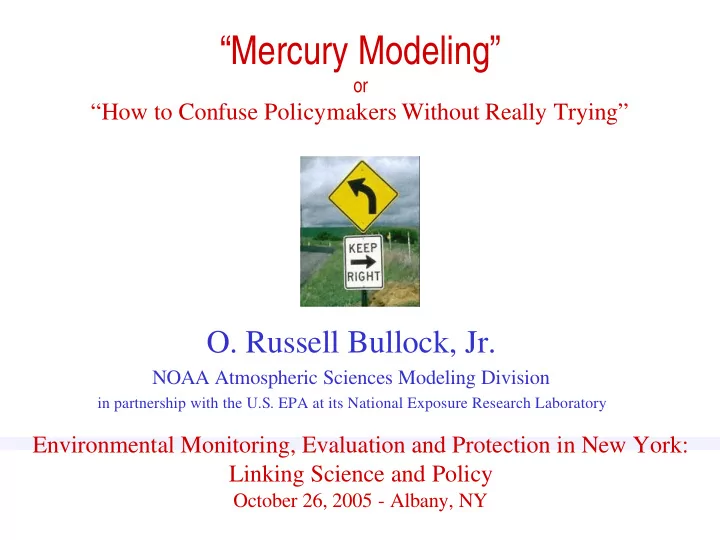 “Mercury Modeling”
or
“How to Confuse Policymakers Without Really Trying”

KEEP
RIGHT

O. Russell Bullock, Jr.
NOAA Atmospheric Sciences Modeling Division
in partnership with the U.S. EPA at its National Exposure Research Laboratory

Environmental Monitoring, Evaluation and Protection in New York: Linking Science and Policy
October 26, 2005 - Albany, NY